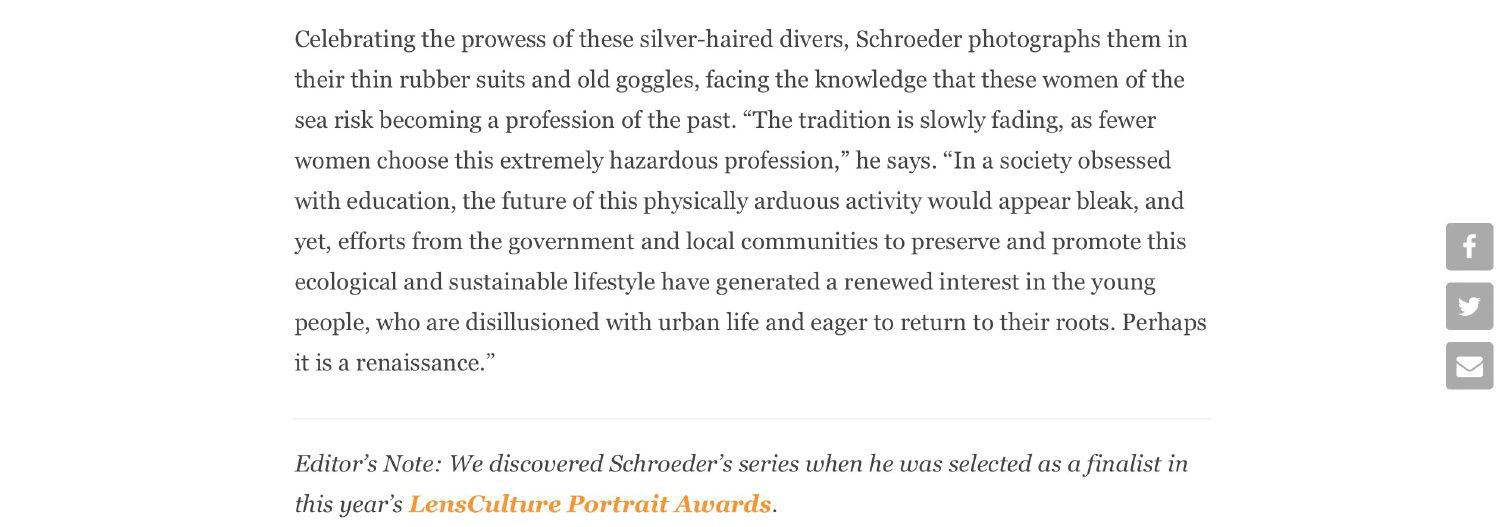 Celebrating the prowess of these silver-haired divers, Schroeder photographs them in their thin rubber suits and old goggles, facing the knowledge that these women of the sea risk becoming a profession of the past. “The tradition is slowly fading, as fewer women choose this extremely hazardous profession,” he says. “In a society obsessed with education, the future of this physically arduous activity would appear bleak, and yet, efforts from the government and local communities to preserve and promote this ecological and sustainable lifestyle have generated a renewed interest in the young people, who are disillusioned with urban life and eager to return to their roots. Perhaps it is a renaissance.”

Editor’s Note: We discovered Schroeder’s series when he was selected as a finalist in this year’s LensCulture Portrait Awards.